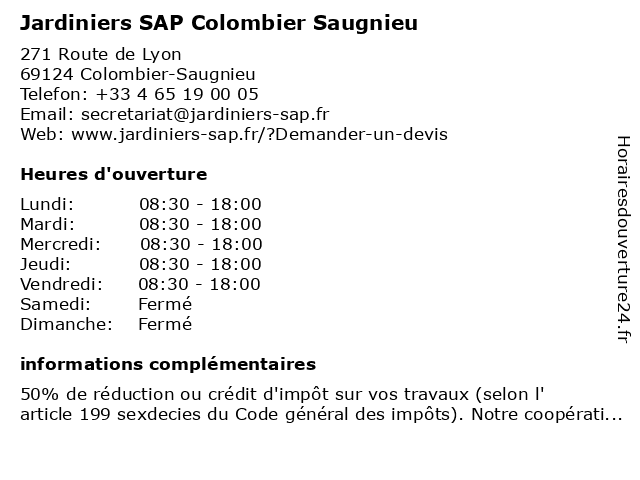 Jardiniers SAP Colombier Saugnieu

271 Route de Lyon
69124 Colombier-Saugnieu
Telefon: +33 4 65 19 00 05
Email: secretariat@jardiniers-sap.fr
Web: www.jardiniers-sap.fr/?Demander-un-devis

Heures d'ouverture

| | |
|---|---|
| Lundi: | 08:30 - 18:00 |
| Mardi: | 08:30 - 18:00 |
| Mercredi: | 08:30 - 18:00 |
| Jeudi: | 08:30 - 18:00 |
| Vendredi: | 08:30 - 18:00 |
| Samedi: | Fermé |
| Dimanche: | Fermé |

informations complémentaires

50% de réduction ou crédit d'impôt sur vos travaux (selon l' article 199 sexdecies du Code général des impôts). Notre coopérati...

Horairesdouverture24.fr